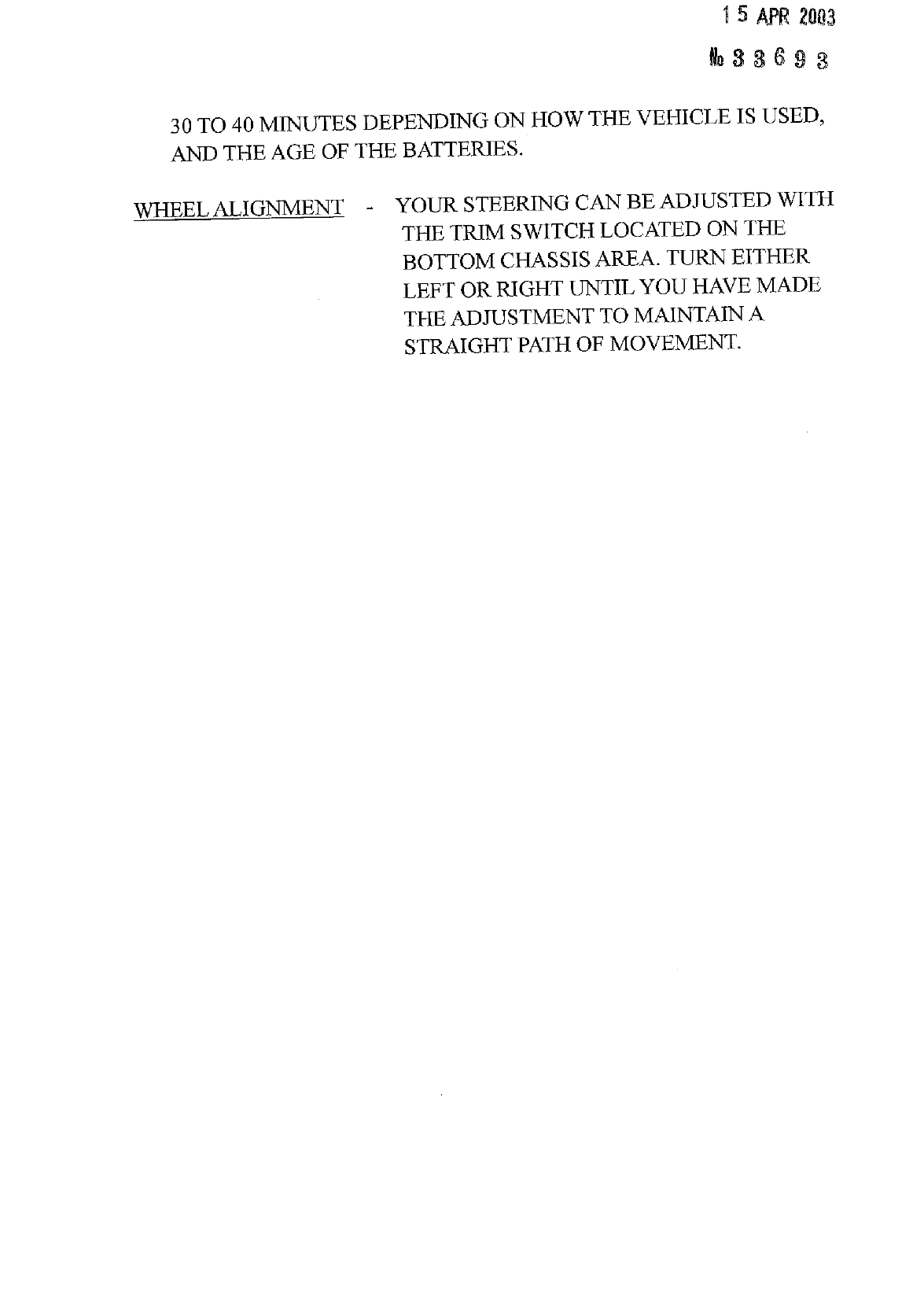 15 APR 2003

№ 33693

30 TO 40 MINUTES DEPENDING ON HOW THE VEHICLE IS USED, AND THE AGE OF THE BATTERIES.

WHEEL ALIGNMENT - YOUR STEERING CAN BE ADJUSTED WITH THE TRIM SWITCH LOCATED ON THE BOTTOM CHASSIS AREA. TURN EITHER LEFT OR RIGHT UNTIL YOU HAVE MADE THE ADJUSTMENT TO MAINTAIN A STRAIGHT PATH OF MOVEMENT.